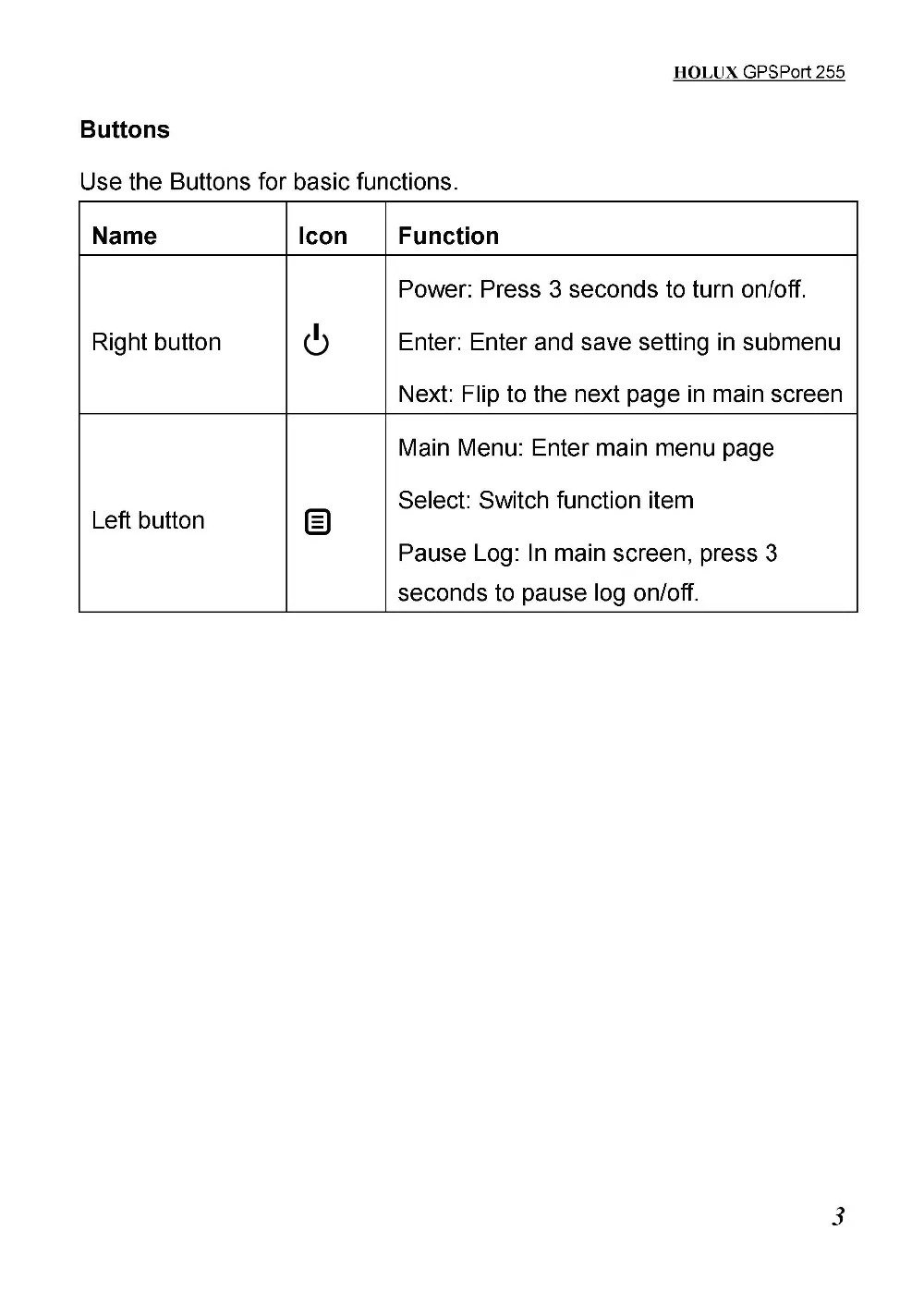 HOLUX GPSPort 255

Buttons

Use the Buttons for basic functions.

| Name | Icon | Function |
|---|---|---|
| Right button |  | Power: Press 3 seconds to turn on/off. Enter: Enter and save setting in submenu Next: Flip to the next page in main screen |
| Left button |  | Main Menu: Enter main menu page Select: Switch function item Pause Log: In main screen, press 3 seconds to pause log on/off. |

3